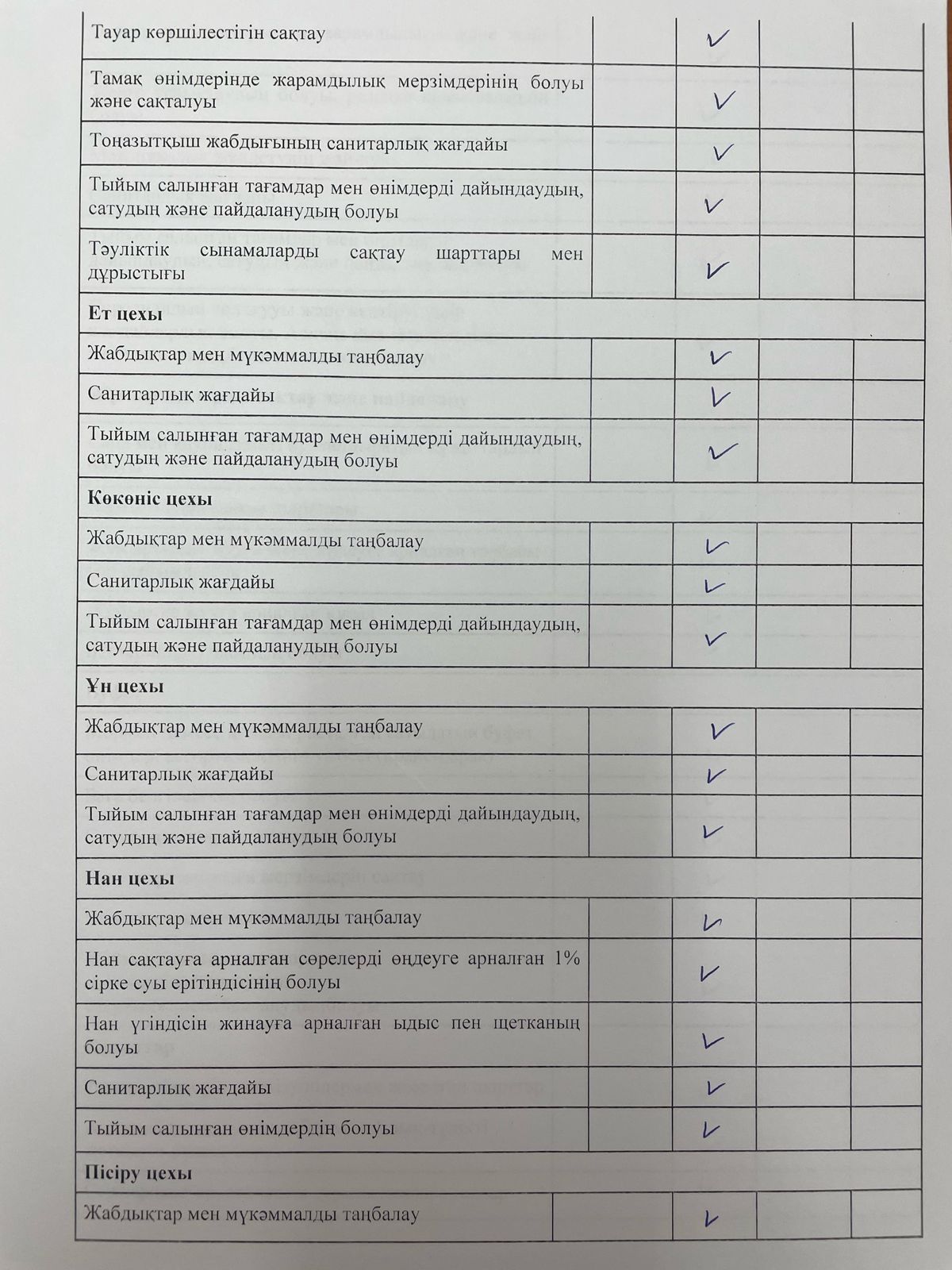 | | | | | |
|---|---|---|---|---|
| Тауар көршілестігін сақтау | | ✓ | | |
| Тамақ өнімдерінде жарамдылық мерзімдерінің болуы және сақталуы | | ✓ | | |
| Тоңазытқыш жабдығының санитарлық жағдайы | | ✓ | | |
| Тыйым салынған тағамдар мен өнімдерді дайындаудың, сатудың және пайдаланудың болуы | | ✓ | | |
| Тәуліктік сынамаларды сақтау шарттары мен дұрыстығы | | ✓ | | |
| **Ет цехы** | | | | |
| Жабдықтар мен мүкәммалды таңбалау | | ✓ | | |
| Санитарлық жағдайы | | ✓ | | |
| Тыйым салынған тағамдар мен өнімдерді дайындаудың, сатудың және пайдаланудың болуы | | ✓ | | |
| **Көкөніс цехы** | | | | |
| Жабдықтар мен мүкәммалды таңбалау | | ✓ | | |
| Санитарлық жағдайы | | ✓ | | |
| Тыйым салынған тағамдар мен өнімдерді дайындаудың, сатудың және пайдаланудың болуы | | ✓ | | |
| **Ұн цехы** | | | | |
| Жабдықтар мен мүкәммалды таңбалау | | ✓ | | |
| Санитарлық жағдайы | | ✓ | | |
| Тыйым салынған тағамдар мен өнімдерді дайындаудың, сатудың және пайдаланудың болуы | | ✓ | | |
| **Нан цехы** | | | | |
| Жабдықтар мен мүкәммалды таңбалау | | ✓ | | |
| Нан сақтауға арналған сөрелерді өңдеуге арналған 1% сірке суы ерітіндісінің болуы | | ✓ | | |
| Нан үгіндісін жинауға арналған ыдыс пен щетканың болуы | | ✓ | | |
| Санитарлық жағдайы | | ✓ | | |
| Тыйым салынған өнімдердің болуы | | ✓ | | |
| **Пісіру цехы** | | | | |
| Жабдықтар мен мүкәммалды таңбалау | | ✓ | | |